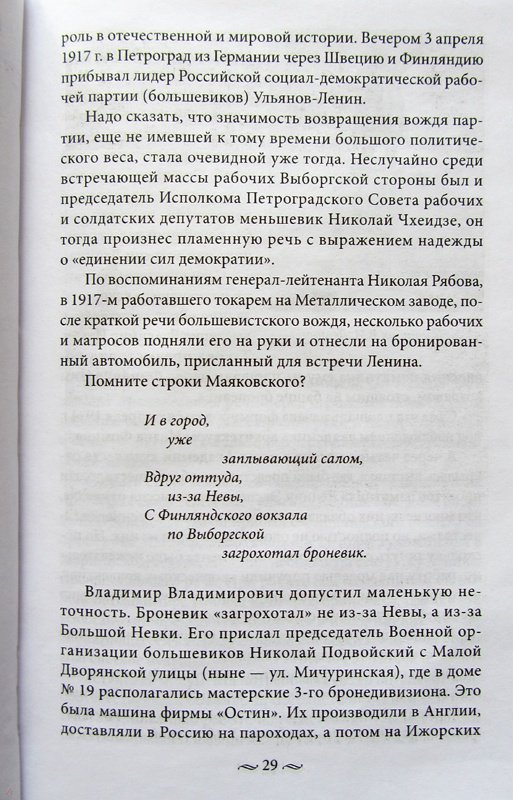 роль в отечественной и мировой истории. Вечером 3 апреля 1917 г. в Петроград из Германии через Швецию и Финляндию прибывал лидер Российской социал-демократической рабочей партии (большевиков) Ульянов-Ленин.

Надо сказать, что значимость возвращения вождя партии, еще не имевшей к тому времени большого политического веса, стала очевидной уже тогда. Неслучайно среди встречающей массы рабочих Выборгской стороны был и председатель Исполкома Петроградского Совета рабочих и солдатских депутатов меньшевик Николай Чхеидзе, он тогда произнес пламенную речь с выражением надежды о «единении сил демократии».

По воспоминаниям генерал-лейтенанта Николая Рябова, в 1917-м работавшего токарем на Металлическом заводе, после краткой речи большевистского вождя, несколько рабочих и матросов подняли его на руки и отнесли на бронированный автомобиль, присланный для встречи Ленина.

Помните строки Маяковского?

И в город,
уже
заплывающий салом,
Вдруг оттуда,
из-за Невы,
С Финляндского вокзала
по Выборгской
загрохотал броневик.

Владимир Владимирович допустил маленькую неточность. Броневик «загрохотал» не из-за Невы, а из-за Большой Невки. Его прислал председатель Военной организации большевиков Николай Подвойский с Малой Дворянской улицы (ныне — ул. Мичуринская), где в доме № 19 располагались мастерские 3-го бронедивизиона. Это была машина фирмы «Остин». Их производили в Англии, доставляли в Россию на пароходах, а потом на Ижорских

29